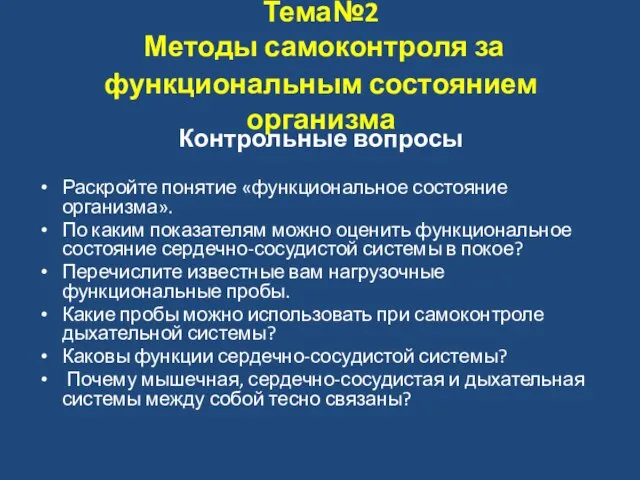 Тема№2
Методы самоконтроля за функциональным состоянием организма

Контрольные вопросы

• Раскройте понятие «функциональное состояние организма».
• По каким показателям можно оценить функциональное состояние сердечно-сосудистой системы в покое?
• Перечислите известные вам нагрузочные функциональные пробы.
• Какие пробы можно использовать при самоконтроле дыхательной системы?
• Каковы функции сердечно-сосудистой системы?
• Почему мышечная, сердечно-сосудистая и дыхательная системы между собой тесно связаны?